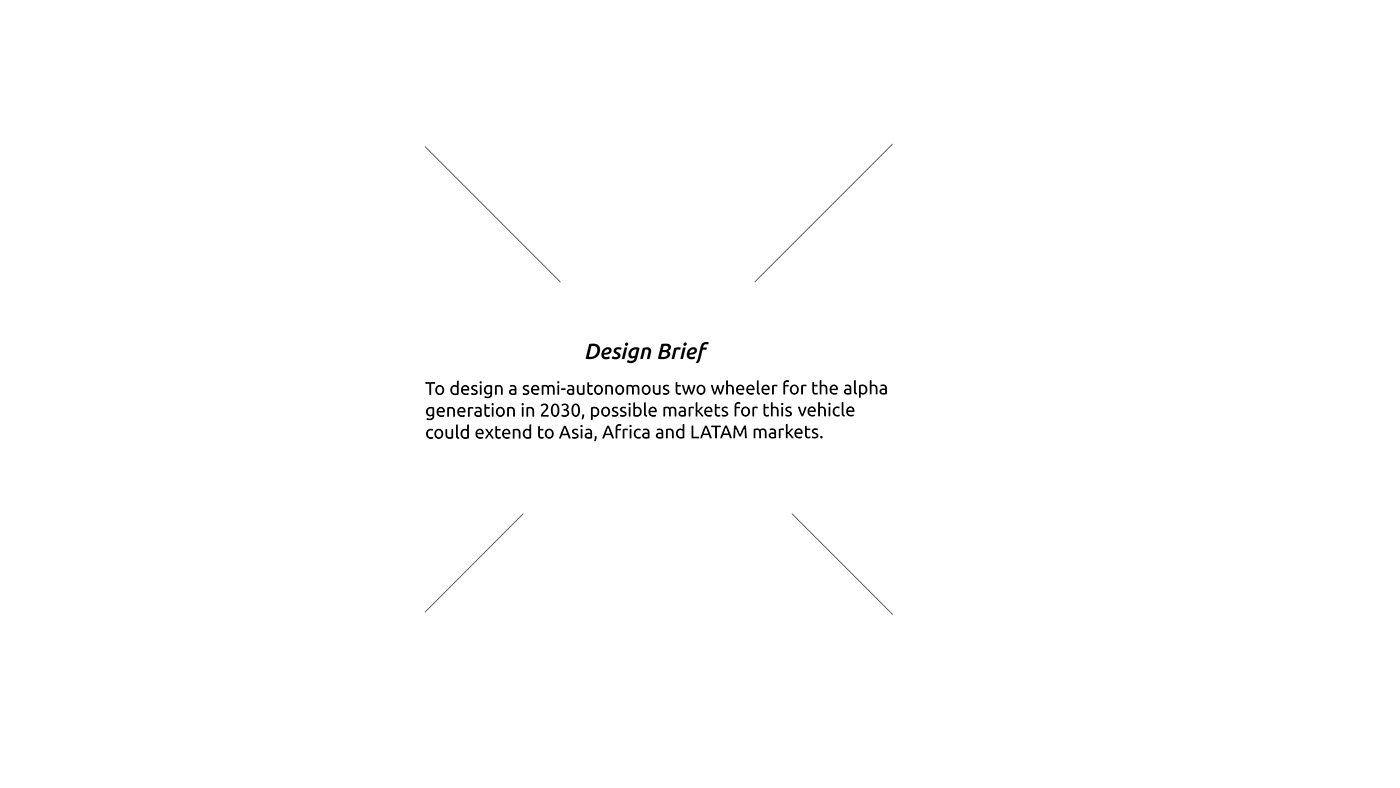 Design Brief

To design a semi-autonomous two wheeler for the alpha generation in 2030, possible markets for this vehicle could extend to Asia, Africa and LATAM markets.